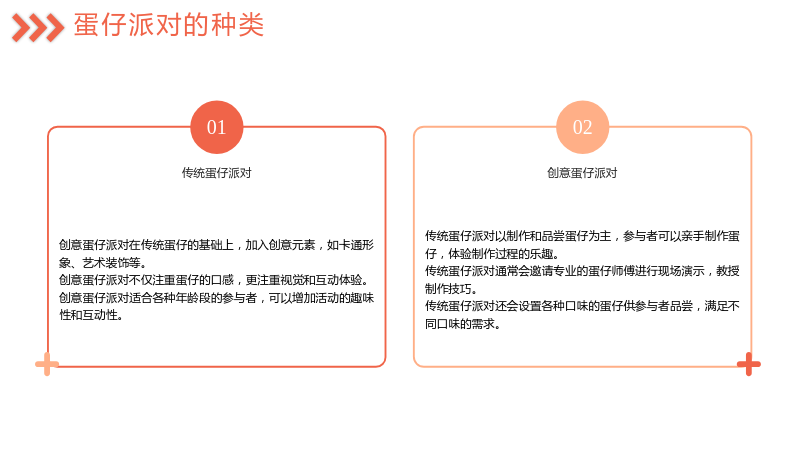 蛋仔派对的种类

01

传统蛋仔派对

创意蛋仔派对在传统蛋仔的基础上，加入创意元素，如卡通形象、艺术装饰等。
创意蛋仔派对不仅注重蛋仔的口感，更注重视觉和互动体验。
创意蛋仔派对适合各种年龄段的参与者，可以增加活动的趣味性和互动性。

02

创意蛋仔派对

传统蛋仔派对以制作和品尝蛋仔为主，参与者可以亲手制作蛋仔，体验制作过程的乐趣。
传统蛋仔派对通常会邀请专业的蛋仔师傅进行现场演示，教授制作技巧。
传统蛋仔派对还会设置各种口味的蛋仔供参与者品尝，满足不同口味的需求。